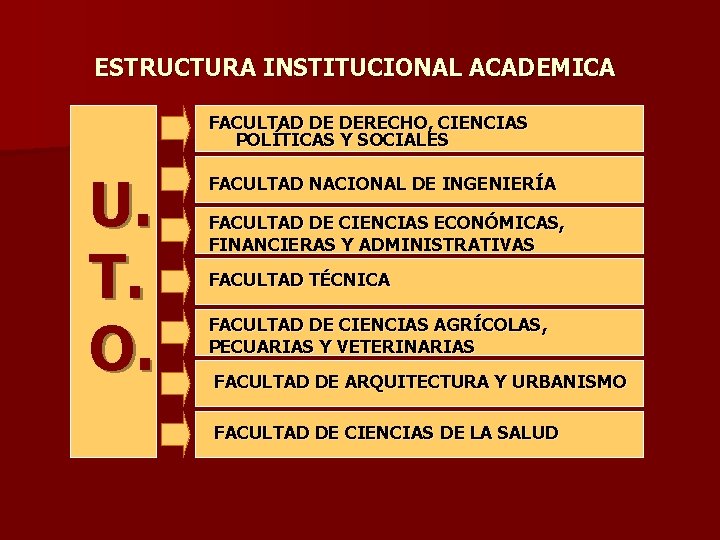 ESTRUCTURA INSTITUCIONAL ACADEMICA

U.
T.
O.

FACULTAD DE DERECHO, CIENCIAS POLÍTICAS Y SOCIALES

FACULTAD NACIONAL DE INGENIERÍA

FACULTAD DE CIENCIAS ECONÓMICAS, FINANCIERAS Y ADMINISTRATIVAS

FACULTAD TÉCNICA

FACULTAD DE CIENCIAS AGRÍCOLAS, PECUARIAS Y VETERINARIAS

FACULTAD DE ARQUITECTURA Y URBANISMO

FACULTAD DE CIENCIAS DE LA SALUD